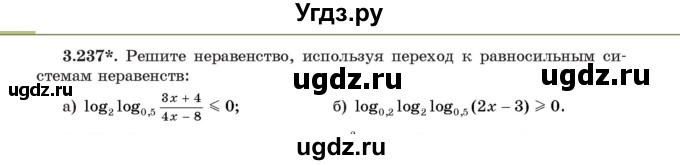 Угдз.ру

3.237*. Решите неравенство, используя переход к равносильным системам неравенств:

ugdz.ru ugdz.ru ugdz.ru

а) $\log_2 \log_{0,5} \frac{3x+4}{4x-8} \leqslant 0$;

б) $\log_{0,2} \log_2 \log_{0,5} (2x-3) \geqslant 0$.

ugdz.ru